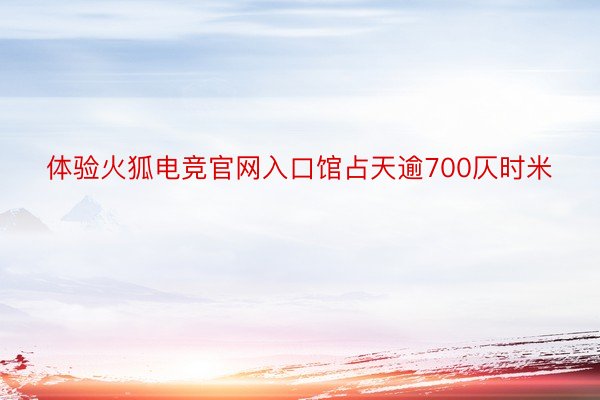 体验火狐电竞官网入口馆占天逾700仄时米